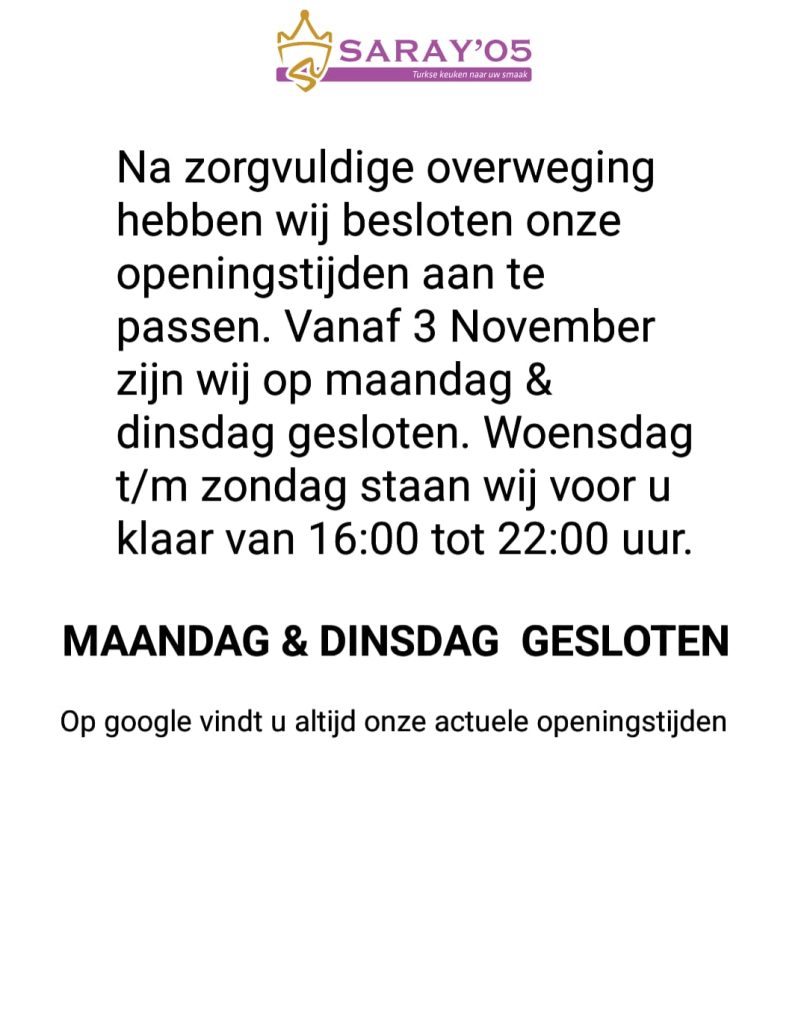 SARAY'05
Turkse keuken naar uw smaak

Na zorgvuldige overweging hebben wij besloten onze openingstijden aan te passen. Vanaf 3 November zijn wij op maandag & dinsdag gesloten. Woensdag t/m zondag staan wij voor u klaar van 16:00 tot 22:00 uur.

MAANDAG & DINSDAG GESLOTEN

Op google vindt u altijd onze actuele openingstijden